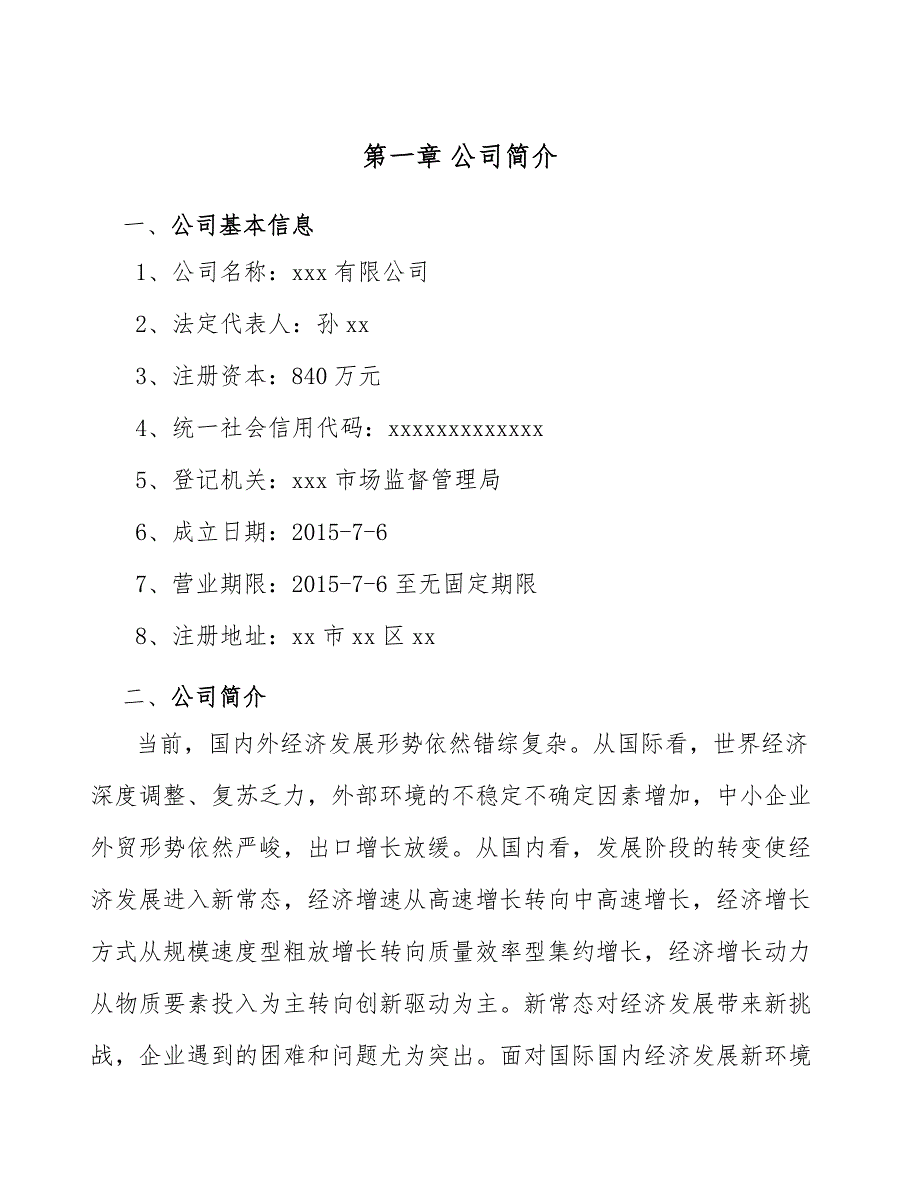 第一章 公司简介

一、公司基本信息

1、公司名称：xxx 有限公司

2、法定代表人：孙 xx

3、注册资本：840 万元

4、统一社会信用代码：xxxxxxxxxxxxx

5、登记机关：xxx 市场监督管理局

6、成立日期：2015-7-6

7、营业期限：2015-7-6 至无固定期限

8、注册地址：xx 市 xx 区 xx

二、公司简介

当前，国内外经济发展形势依然错综复杂。从国际看，世界经济深度调整、复苏乏力，外部环境的不稳定不确定因素增加，中小企业外贸形势依然严峻，出口增长放缓。从国内看，发展阶段的转变使经济发展进入新常态，经济增速从高速增长转向中高速增长，经济增长方式从规模速度型粗放增长转向质量效率型集约增长，经济增长动力从物质要素投入为主转向创新驱动为主。新常态对经济发展带来新挑战，企业遇到的困难和问题尤为突出。面对国际国内经济发展新环境